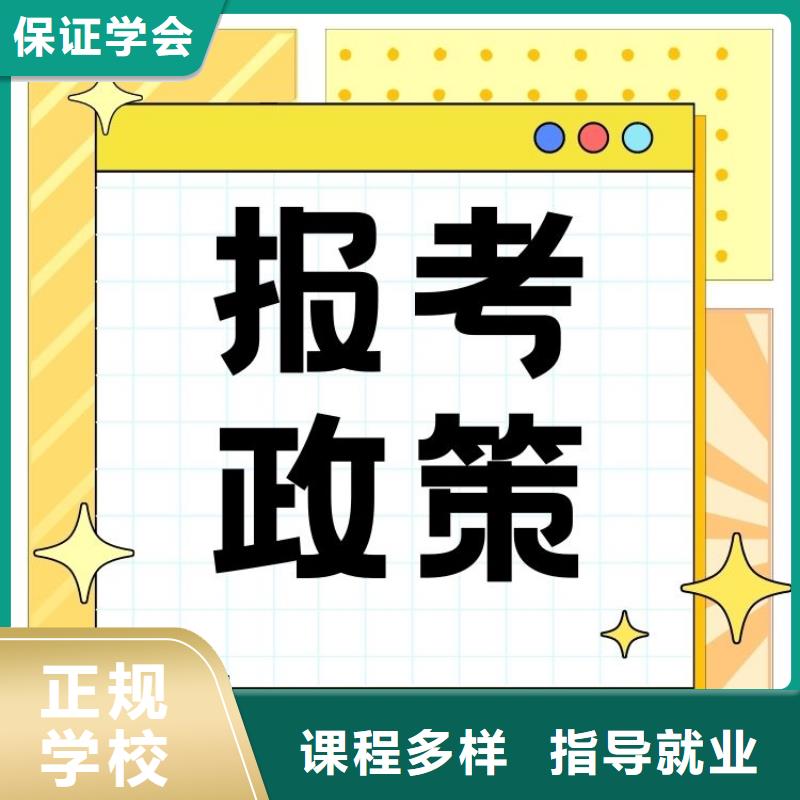 保证学会

报考
政策

正规
学校

课程多样 指导就业